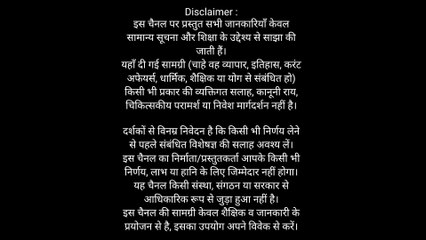 Disclaimer :
इस चैनल पर प्रस्तुत सभी जानकारियाँ केवल सामान्य सूचना और शिक्षा के उद्देश्य से साझा की जाती हैं।
यहाँ दी गई सामग्री (चाहे वह व्यापार, इतिहास, करंट अफेयर्स, धार्मिक, शैक्षिक या योग से संबंधित हो) किसी भी प्रकार की व्यक्तिगत सलाह, कानूनी राय, चिकित्सकीय परामर्श या निवेश मार्गदर्शन नहीं है।

दर्शकों से विनम्र निवेदन है कि किसी भी निर्णय लेने से पहले संबंधित विशेषज्ञ की सलाह अवश्य लें।
इस चैनल का निर्माता/प्रस्तुतकर्ता आपके किसी भी निर्णय, लाभ या हानि के लिए जिम्मेदार नहीं होगा।
यह चैनल किसी संस्था, संगठन या सरकार से आधिकारिक रूप से जुड़ा हुआ नहीं है।
इस चैनल की सामग्री केवल शैक्षिक व जानकारी के प्रयोजन से है, इसका उपयोग अपने विवेक से करें।